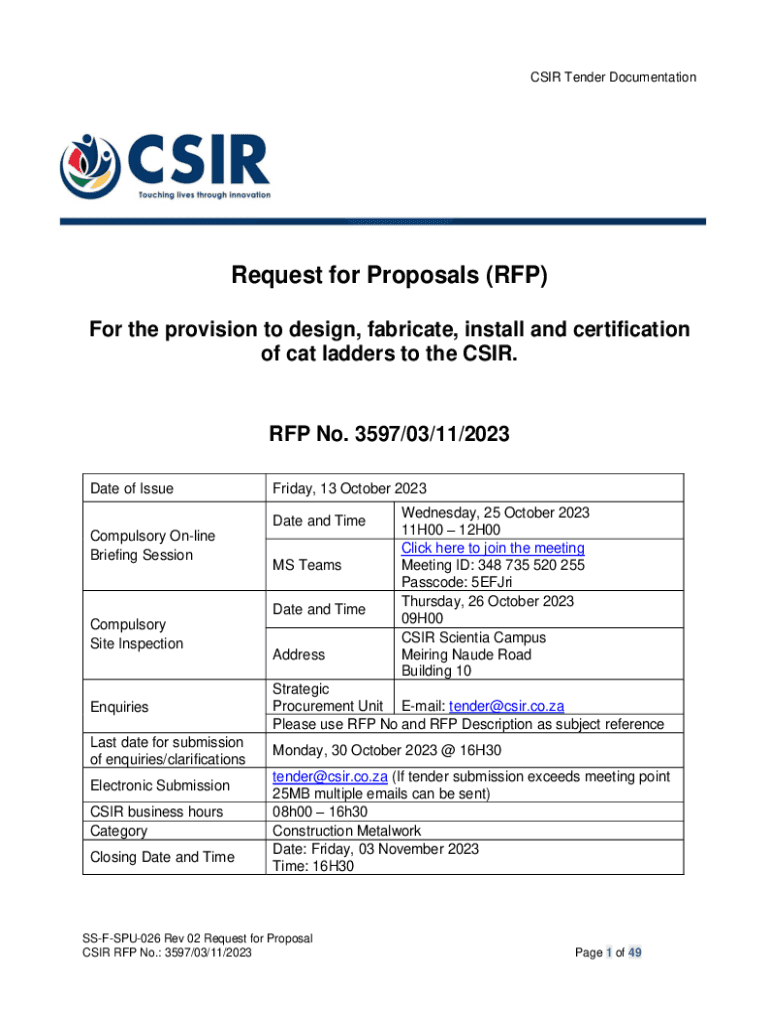 CSIR Tender Documentation

CSIR
Touching lives through innovation

Request for Proposals (RFP)

For the provision to design, fabricate, install and certification of cat ladders to the CSIR.

RFP No. 3597/03/11/2023

| Date of Issue | Friday, 13 October 2023 | |
|---|---|---|
| Compulsory On-line Briefing Session | Date and Time | Wednesday, 25 October 2023 11H00 – 12H00 |
| | MS Teams | Click here to join the meeting Meeting ID: 348 735 520 255 Passcode: 5EFJri |
| Compulsory Site Inspection | Date and Time | Thursday, 26 October 2023 09H00 |
| | Address | CSIR Scientia Campus Meiring Naude Road Building 10 |
| Enquiries | Strategic Procurement Unit | E-mail: tender@csir.co.za |
| | Please use RFP No and RFP Description as subject reference | |
| Last date for submission of enquiries/clarifications | Monday, 30 October 2023 @ 16H30 | |
| Electronic Submission | tender@csir.co.za (If tender submission exceeds meeting point 25MB multiple emails can be sent) | |
| CSIR business hours | 08h00 – 16h30 | |
| Category | Construction Metalwork | |
| Closing Date and Time | Date: Friday, 03 November 2023 Time: 16H30 | |

SS-F-SPU-026 Rev 02 Request for Proposal
CSIR RFP No.: 3597/03/11/2023

Page 1 of 49